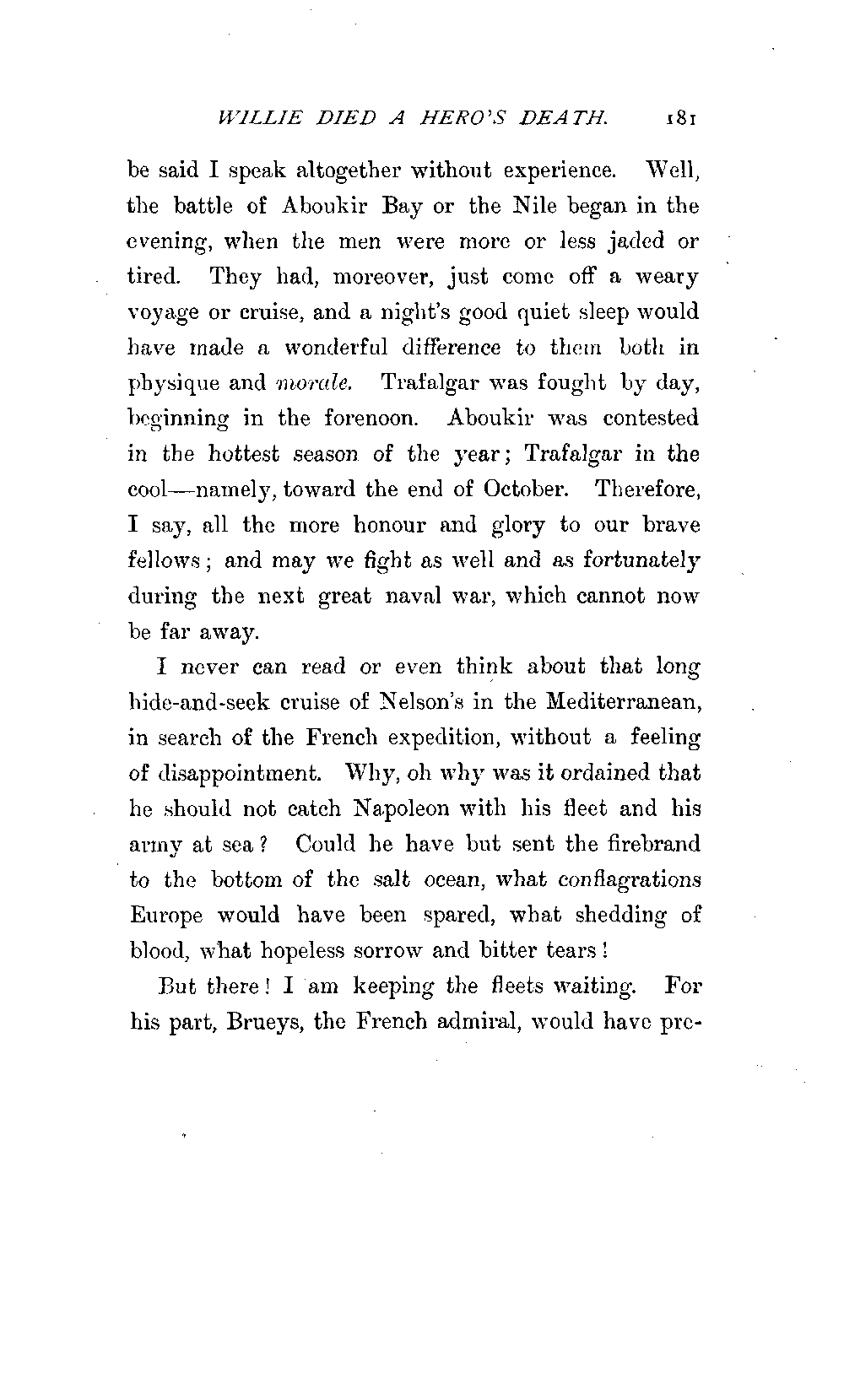 WILLIE DIED A HERO'S DEATH. 181

be said I speak altogether without experience. Well, the battle of Aboukir Bay or the Nile began in the evening, when the men were more or less jaded or tired. They had, moreover, just come off a weary voyage or cruise, and a night's good quiet sleep would have made a wonderful difference to them both in physique and morale. Trafalgar was fought by day, beginning in the forenoon. Aboukir was contested in the hottest season of the year; Trafalgar in the cool—namely, toward the end of October. Therefore, I say, all the more honour and glory to our brave fellows; and may we fight as well and as fortunately during the next great naval war, which cannot now be far away.

I never can read or even think about that long hide-and-seek cruise of Nelson's in the Mediterranean, in search of the French expedition, without a feeling of disappointment. Why, oh why was it ordained that he should not catch Napoleon with his fleet and his army at sea? Could he have but sent the firebrand to the bottom of the salt ocean, what conflagrations Europe would have been spared, what shedding of blood, what hopeless sorrow and bitter tears!

But there! I am keeping the fleets waiting. For his part, Brueys, the French admiral, would have pre-